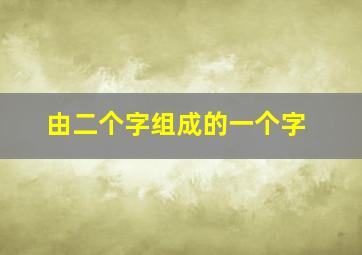 由二个字组成的一个字